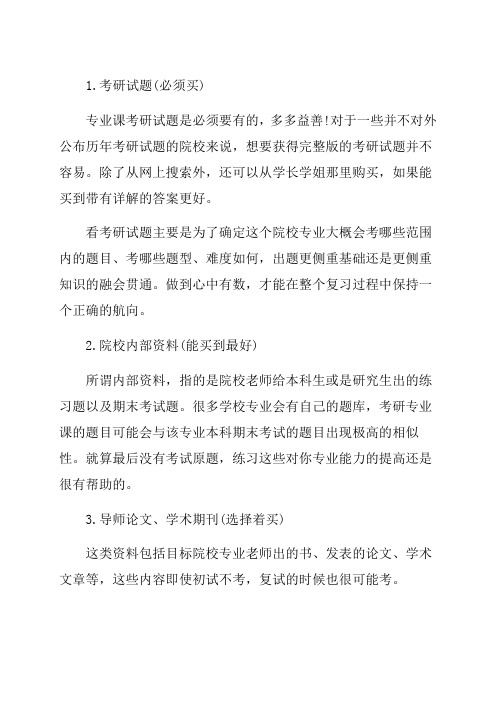 1. 考研试题(必须买)

专业课考研试题是必须要有的，多多益善!对于一些并不对外公布历年考研试题的院校来说，想要获得完整版的考研试题并不容易。除了从网上搜索外，还可以从学长学姐那里购买，如果能买到带有详解的答案更好。

看考研试题主要是为了确定这个院校专业大概会考哪些范围内的题目、考哪些题型、难度如何，出题更侧重基础还是更侧重知识的融会贯通。做到心中有数，才能在整个复习过程中保持一个正确的航向。

2. 院校内部资料(能买到最好)

所谓内部资料，指的是院校老师给本科生或是研究生出的练习题以及期末考试题。很多学校专业会有自己的题库，考研专业课的题目可能会与该专业本科期末考试的题目出现极高的相似性。就算最后没有考试原题，练习这些对你专业能力的提高还是很有帮助的。

3. 导师论文、学术期刊(选择着买)

这类资料包括目标院校专业老师出的书、发表的论文、学术文章等，这些内容即使初试不考，复试的时候也很可能考。